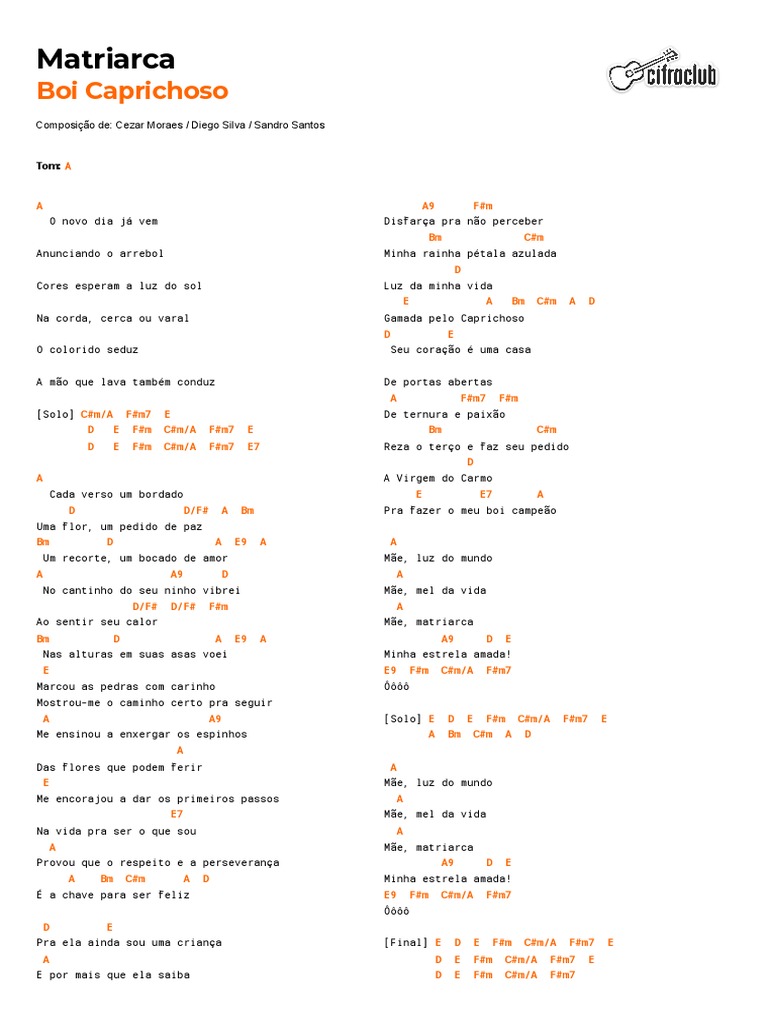 Matriarca
Boi Caprichoso

cifraclub

Composição de: Cezar Moraes / Diego Silva / Sandro Santos

Tom: A

A
O novo dia já vem

Anunciando o arrebol

Cores esperam a luz do sol

Na corda, cerca ou varal

O colorido seduz

A mão que lava também conduz

[Solo] C#m/A F#m7 E
D E F#m C#m/A F#m7 E
D E F#m C#m/A F#m7 E7

A
Cada verso um bordado
D D/F# A Bm
Uma flor, um pedido de paz
Bm D A E9 A
Um recorte, um bocado de amor
A A9 D
No cantinho do seu ninho vibrei
D/F# D/F# F#m
Ao sentir seu calor
Bm D A E9 A
Nas alturas em suas asas voei
E
Marcou as pedras com carinho
Mostrou-me o caminho certo pra seguir
A A9
Me ensinou a enxergar os espinhos
A
Das flores que podem ferir
E
Me encorajou a dar os primeiros passos
E7
Na vida pra ser o que sou
A
Provou que o respeito e a perseverança
A Bm C#m A D
É a chave para ser feliz

D E
Pra ela ainda sou uma criança
A
E por mais que ela saiba

A9 F#m
Disfarça pra não perceber
Bm C#m
Minha rainha pétala azulada
D
Luz da minha vida
E A Bm C#m A D
Gamada pelo Caprichoso
D E
Seu coração é uma casa

De portas abertas
A F#m7 F#m
De ternura e paixão
Bm C#m
Reza o terço e faz seu pedido
D
A Virgem do Carmo
E E7 A
Pra fazer o meu boi campeão

A
Mãe, luz do mundo
A
Mãe, mel da vida
A
Mãe, matriarca
A9 D E
Minha estrela amada!
E9 F#m C#m/A F#m7
Ôôôô

[Solo] E D E F#m C#m/A F#m7 E
A Bm C#m A D

A
Mãe, luz do mundo
A
Mãe, mel da vida
A
Mãe, matriarca
A9 D E
Minha estrela amada!
E9 F#m C#m/A F#m7
Ôôôô

[Final] E D E F#m C#m/A F#m7 E
D E F#m C#m/A F#m7 E
D E F#m C#m/A F#m7